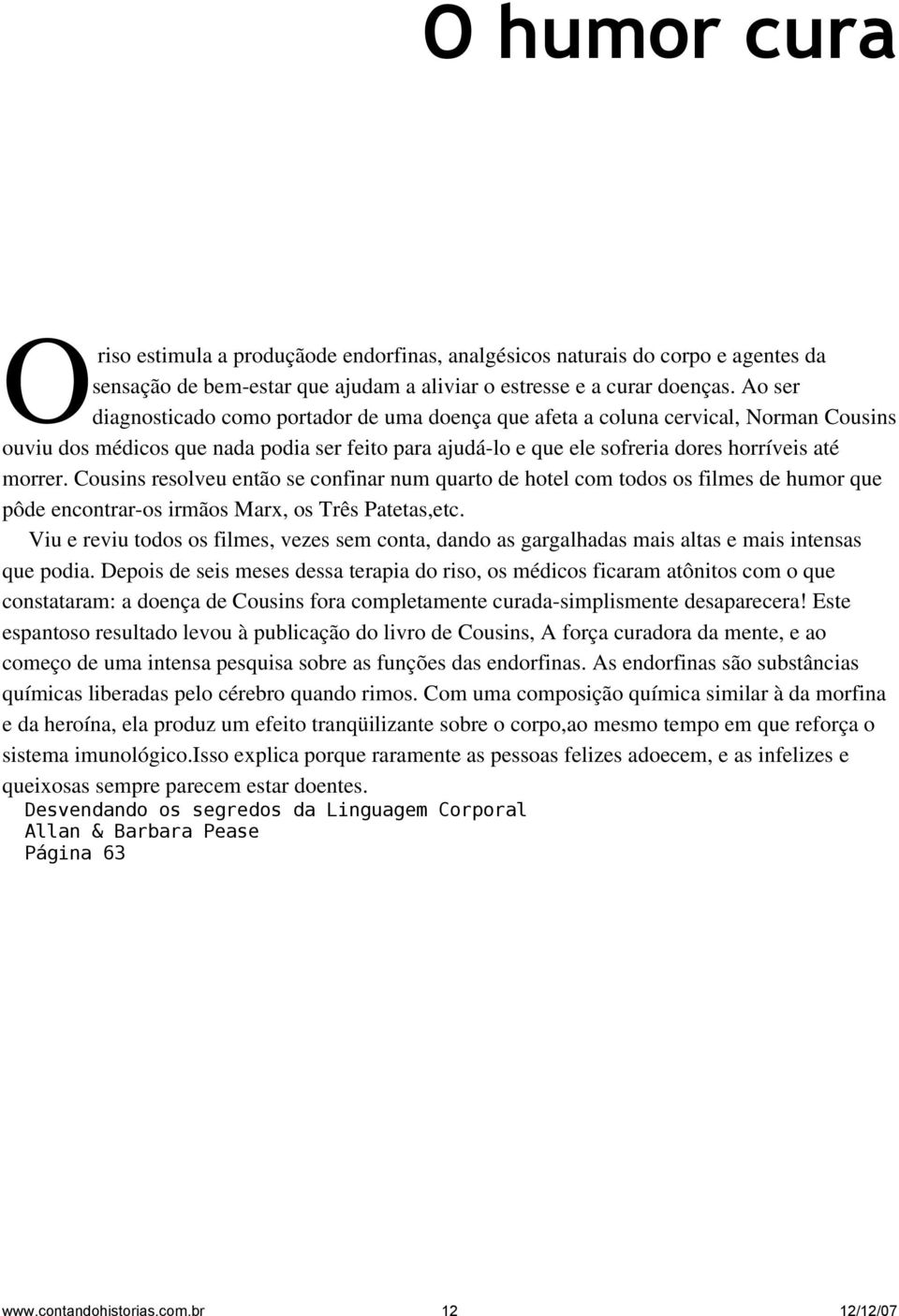 O humor cura

O riso estimula a produçãode endorfinas, analgésicos naturais do corpo e agentes da sensação de bem-estar que ajudam a aliviar o estresse e a curar doenças. Ao ser diagnosticado como portador de uma doença que afeta a coluna cervical, Norman Cousins ouviu dos médicos que nada podia ser feito para ajudá-lo e que ele sofreria dores horríveis até morrer. Cousins resolveu então se confinar num quarto de hotel com todos os filmes de humor que pôde encontrar-os irmãos Marx, os Três Patetas,etc.

Viu e reviu todos os filmes, vezes sem conta, dando as gargalhadas mais altas e mais intensas que podia. Depois de seis meses dessa terapia do riso, os médicos ficaram atônitos com o que constataram: a doença de Cousins fora completamente curada-simplismente desaparecera! Este espantoso resultado levou à publicação do livro de Cousins, A força curadora da mente, e ao começo de uma intensa pesquisa sobre as funções das endorfinas. As endorfinas são substâncias químicas liberadas pelo cérebro quando rimos. Com uma composição química similar à da morfina e da heroína, ela produz um efeito tranqüilizante sobre o corpo,ao mesmo tempo em que reforça o sistema imunológico.Isso explica porque raramente as pessoas felizes adoecem, e as infelizes e queixosas sempre parecem estar doentes.
Desvendando os segredos da Linguagem Corporal
Allan & Barbara Pease
Página 63

www.contandohistorias.com.br 12 12/12/07